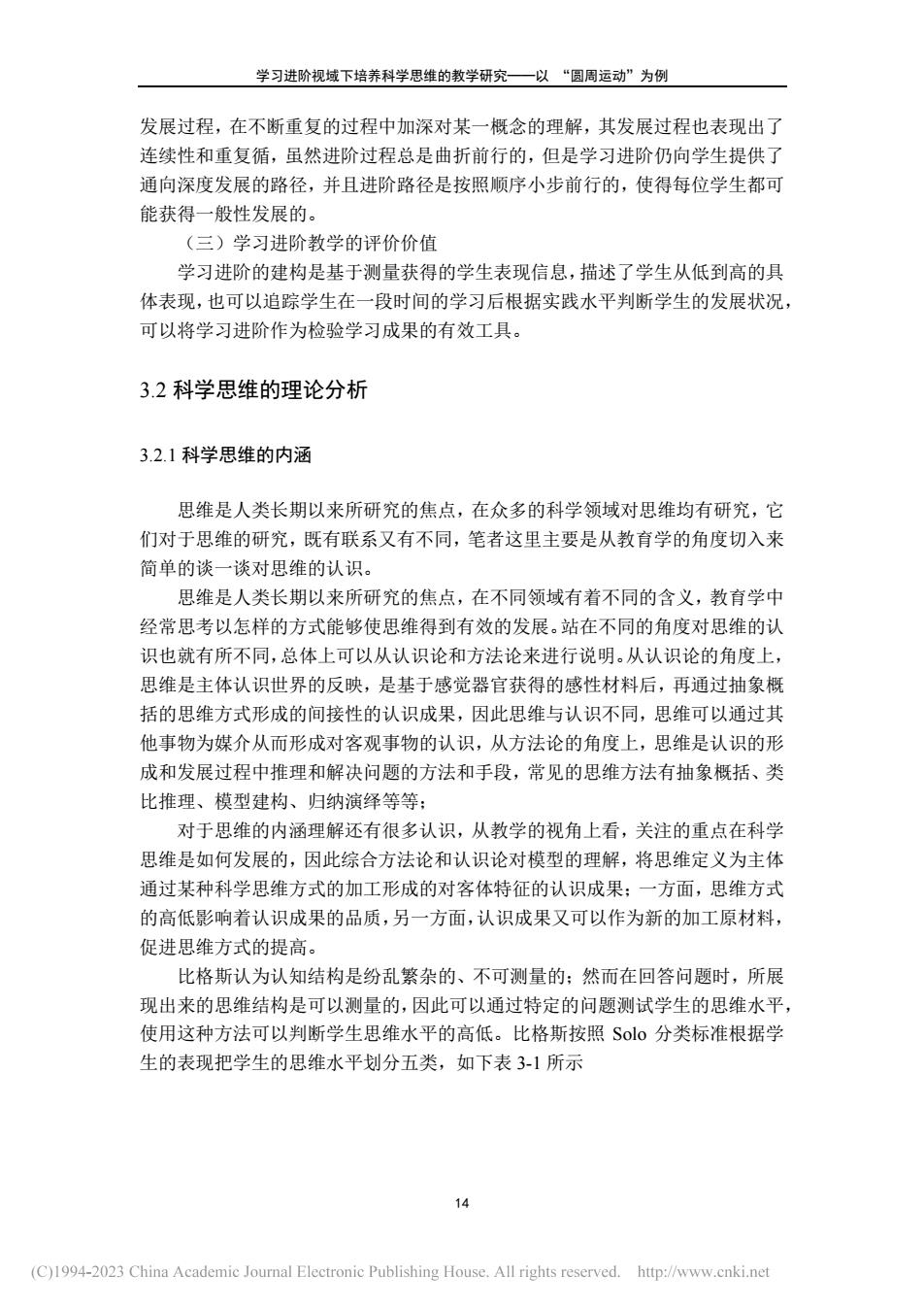 学习进阶视域下培养科学思维的教学研究——以 “圆周运动”为例

发展过程，在不断重复的过程中加深对某一概念的理解，其发展过程也表现出了连续性和重复循，虽然进阶过程总是曲折前行的，但是学习进阶仍向学生提供了通向深度发展的路径，并且进阶路径是按照顺序小步前行的，使得每位学生都可能获得一般性发展的。

（三）学习进阶教学的评价价值

学习进阶的建构是基于测量获得的学生表现信息，描述了学生从低到高的具体表现，也可以追踪学生在一段时间的学习后根据实践水平判断学生的发展状况，可以将学习进阶作为检验学习成果的有效工具。

3.2 科学思维的理论分析

3.2.1 科学思维的内涵

思维是人类长期以来所研究的焦点，在众多的科学领域对思维均有研究，它们对于思维的研究，既有联系又有不同，笔者这里主要是从教育学的角度切入来简单的谈一谈对思维的认识。

思维是人类长期以来所研究的焦点，在不同领域有着不同的含义，教育学中经常思考以怎样的方式能够使思维得到有效的发展。站在不同的角度对思维的认识也就有所不同，总体上可以从认识论和方法论来进行说明。从认识论的角度上，思维是主体认识世界的反映，是基于感觉器官获得的感性材料后，再通过抽象概括的思维方式形成的间接性的认识成果，因此思维与认识不同，思维可以通过其他事物为媒介从而形成对客观事物的认识，从方法论的角度上，思维是认识的形成和发展过程中推理和解决问题的方法和手段，常见的思维方法有抽象概括、类比推理、模型建构、归纳演绎等等；

对于思维的内涵理解还有很多认识，从教学的视角上看，关注的重点在科学思维是如何发展的，因此综合方法论和认识论对模型的理解，将思维定义为主体通过某种科学思维方式的加工形成的对客体特征的认识成果；一方面，思维方式的高低影响着认识成果的品质，另一方面，认识成果又可以作为新的加工原材料，促进思维方式的提高。

比格斯认为认知结构是纷乱繁杂的、不可测量的；然而在回答问题时，所展现出来的思维结构是可以测量的，因此可以通过特定的问题测试学生的思维水平，使用这种方法可以判断学生思维水平的高低。比格斯按照 Solo 分类标准根据学生的表现把学生的思维水平划分五类，如下表 3-1 所示

14

(C)1994-2023 China Academic Journal Electronic Publishing House. All rights reserved. http://www.cnki.net